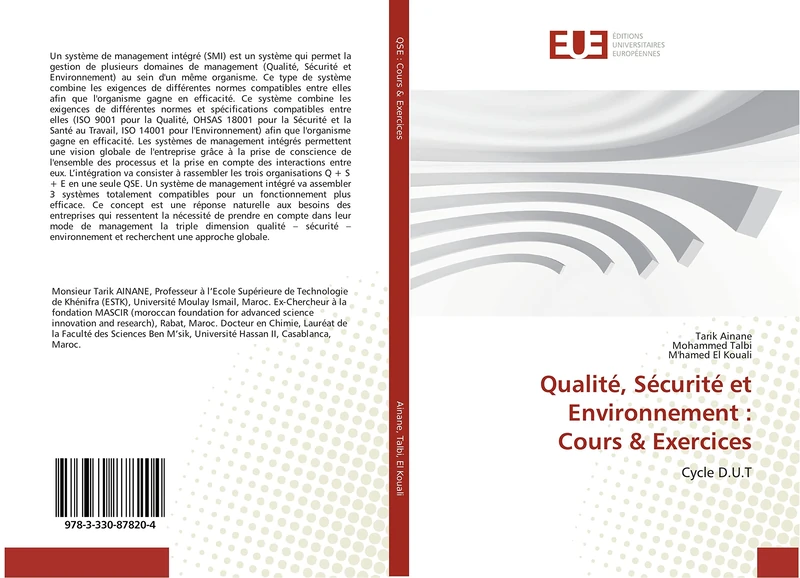 Un système de management intégré (SMI) est un système qui permet la gestion de plusieurs domaines de management (Qualité, Sécurité et Environnement) au sein d'un même organisme. Ce type de système combine les exigences de différentes normes compatibles entre elles afin que l'organisme gagne en efficacité. Ce système combine les exigences de différentes normes et spécifications compatibles entre elles (ISO 9001 pour la Qualité, OHSAS 18001 pour la Sécurité et la Santé au Travail, ISO 14001 pour l'Environnement) afin que l'organisme gagne en efficacité. Les systèmes de management intégrés permettent une vision globale de l'entreprise grâce à la prise de conscience de l'ensemble des processus et la prise en compte des interactions entre eux. L'intégration va consister à rassembler les trois organisations Q + S + E en une seule QSE. Un système de management intégré va assembler 3 systèmes totalement compatibles pour un fonctionnement plus efficace. Ce concept est une réponse naturelle aux besoins des entreprises qui ressentent la nécessité de prendre en compte dans leur mode de management la triple dimension qualité – sécurité – environnement et recherchent une approche globale.

Monsieur Tarik AINANE, Professeur à l'Ecole Supérieure de Technologie de Khénifra (ESTK), Université Moulay Ismail, Maroc. Ex-Chercheur à la fondation MASCIR (moroccan foundation for advanced science innovation and research), Rabat, Maroc. Docteur en Chimie, Lauréat de la Faculté des Sciences Ben M'sik, Université Hassan II, Casablanca, Maroc.

978-3-330-87820-4

QSE : Cours & Exercices

Ainane, Talbi, El Kouali

EUE ÉDITIONS UNIVERSITAIRES EUROPÉENNES

Tarik Ainane
Mohammed Talbi
M'hamed El Kouali

Qualité, Sécurité et Environnement : Cours & Exercices

Cycle D.U.T